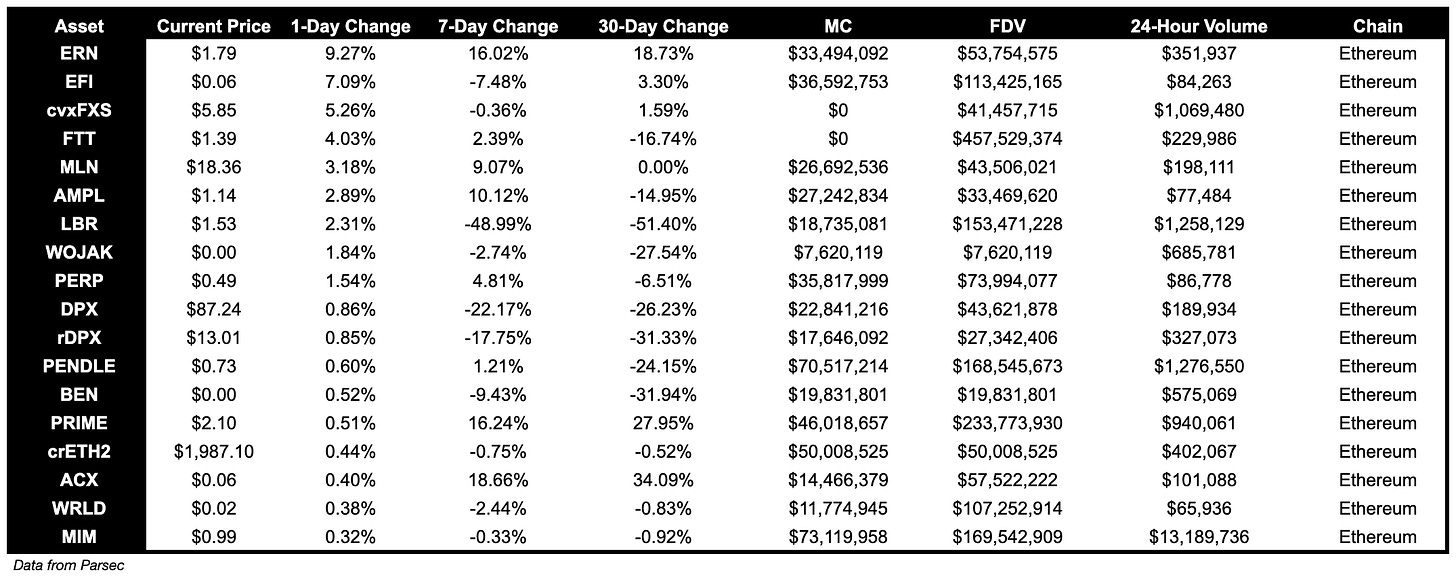 | Asset | Current Price | 1-Day Change | 7-Day Change | 30-Day Change | MC | FDV | 24-Hour Volume | Chain |
|---|---|---|---|---|---|---|---|---|
| ERN | $1.79 | 9.27% | 16.02% | 18.73% | $33,494,092 | $53,754,575 | $351,937 | Ethereum |
| EFI | $0.06 | 7.09% | -7.48% | 3.30% | $36,592,753 | $113,425,165 | $84,263 | Ethereum |
| cvxFXS | $5.85 | 5.26% | -0.36% | 1.59% | $0 | $41,457,715 | $1,069,480 | Ethereum |
| FTT | $1.39 | 4.03% | 2.39% | -16.74% | $0 | $457,529,374 | $229,986 | Ethereum |
| MLN | $18.36 | 3.18% | 9.07% | 0.00% | $26,692,536 | $43,506,021 | $198,111 | Ethereum |
| AMPL | $1.14 | 2.89% | 10.12% | -14.95% | $27,242,834 | $33,469,620 | $77,484 | Ethereum |
| LBR | $1.53 | 2.31% | -48.99% | -51.40% | $18,735,081 | $153,471,228 | $1,258,129 | Ethereum |
| WOJAK | $0.00 | 1.84% | -2.74% | -27.54% | $7,620,119 | $7,620,119 | $685,781 | Ethereum |
| PERP | $0.49 | 1.54% | 4.81% | -6.51% | $35,817,999 | $73,994,077 | $86,778 | Ethereum |
| DPX | $87.24 | 0.86% | -22.17% | -26.23% | $22,841,216 | $43,621,878 | $189,934 | Ethereum |
| rDPX | $13.01 | 0.85% | -17.75% | -31.33% | $17,646,092 | $27,342,406 | $327,073 | Ethereum |
| PENDLE | $0.73 | 0.60% | 1.21% | -24.15% | $70,517,214 | $168,545,673 | $1,276,550 | Ethereum |
| BEN | $0.00 | 0.52% | -9.43% | -31.94% | $19,831,801 | $19,831,801 | $575,069 | Ethereum |
| PRIME | $2.10 | 0.51% | 16.24% | 27.95% | $46,018,657 | $233,773,930 | $940,061 | Ethereum |
| crETH2 | $1,987.10 | 0.44% | -0.75% | -0.52% | $50,008,525 | $50,008,525 | $402,067 | Ethereum |
| ACX | $0.06 | 0.40% | 18.66% | 34.09% | $14,466,379 | $57,522,222 | $101,088 | Ethereum |
| WRLD | $0.02 | 0.38% | -2.44% | -0.83% | $11,774,945 | $107,252,914 | $65,936 | Ethereum |
| MIM | $0.99 | 0.32% | -0.33% | -0.92% | $73,119,958 | $169,542,909 | $13,189,736 | Ethereum |

Data from Parsec